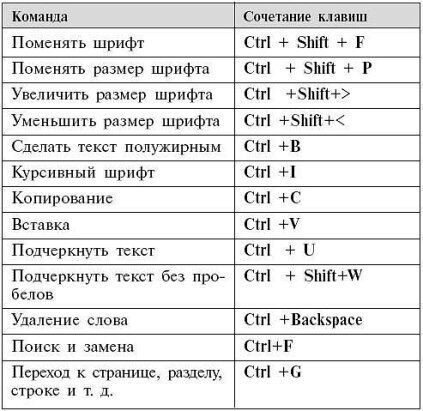 | Команда | Сочетание клавиш |
|---|---|
| Поменять шрифт | Ctrl + Shift + F |
| Поменять размер шрифта | Ctrl + Shift + P |
| Увеличить размер шрифта | Ctrl +Shift+> |
| Уменьшить размер шрифта | Ctrl +Shift+< |
| Сделать текст полужирным | Ctrl +B |
| Курсивный шрифт | Ctrl +I |
| Копирование | Ctrl +C |
| Вставка | Ctrl +V |
| Подчеркнуть текст | Ctrl + U |
| Подчеркнуть текст без пробелов | Ctrl + Shift+W |
| Удаление слова | Ctrl +Backspace |
| Поиск и замена | Ctrl+F |
| Переход к странице, разделу, строке и т. д. | Ctrl +G |